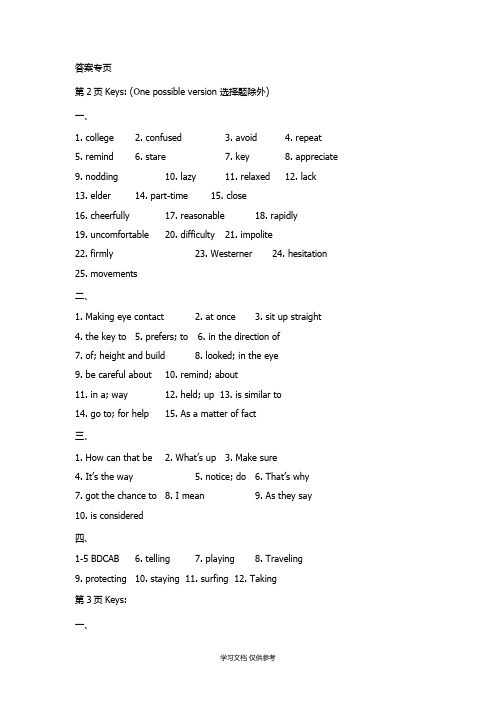 答案专页

第 2 页 Keys: (One possible version 选择题除外)

一、

1. college 2. confused 3. avoid 4. repeat
5. remind 6. stare 7. key 8. appreciate
9. nodding 10. lazy 11. relaxed 12. lack
13. elder 14. part-time 15. close
16. cheerfully 17. reasonable 18. rapidly
19. uncomfortable 20. difficulty 21. impolite
22. firmly 23. Westerner 24. hesitation
25. movements

二、

1. Making eye contact 2. at once 3. sit up straight
4. the key to 5. prefers; to 6. in the direction of
7. of; height and build 8. looked; in the eye
9. be careful about 10. remind; about
11. in a; way 12. held; up 13. is similar to
14. go to; for help 15. As a matter of fact

三、

1. How can that be 2. What's up 3. Make sure
4. It's the way 5. notice; do 6. That's why
7. got the chance to 8. I mean 9. As they say
10. is considered

四、

1-5 BDCAB 6. telling 7. playing 8. Traveling
9. protecting 10. staying 11. surfing 12. Taking

第 3 页 Keys:

一、

学习文档 仅供参考